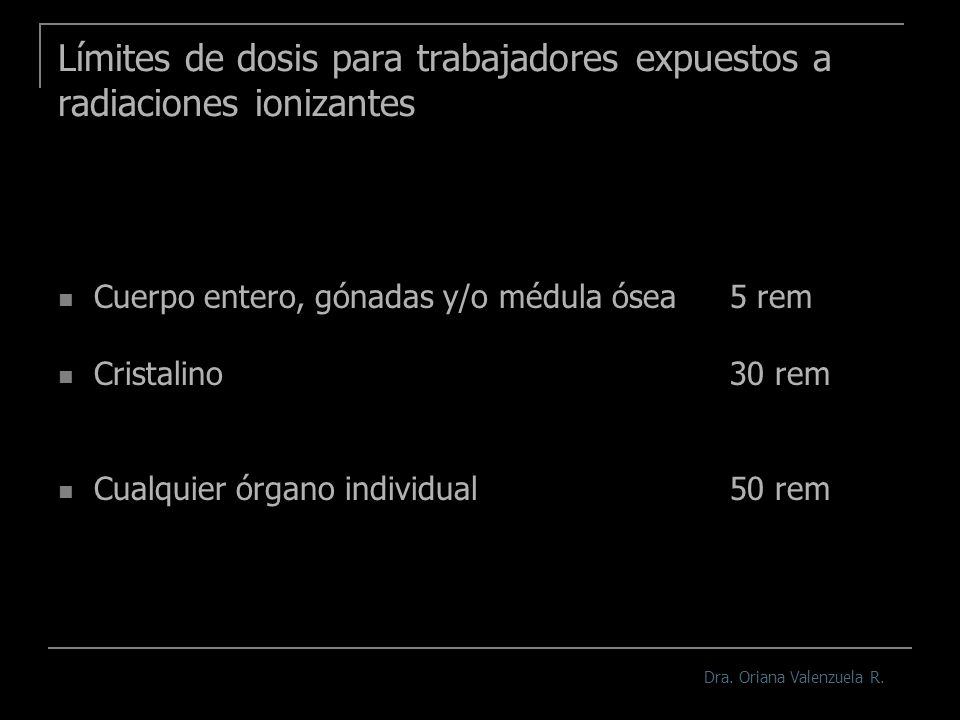 Límites de dosis para trabajadores expuestos a radiaciones ionizantes

- Cuerpo entero, gónadas y/o médula ósea 5 rem
- Cristalino 30 rem
- Cualquier órgano individual 50 rem

Dra. Oriana Valenzuela R.